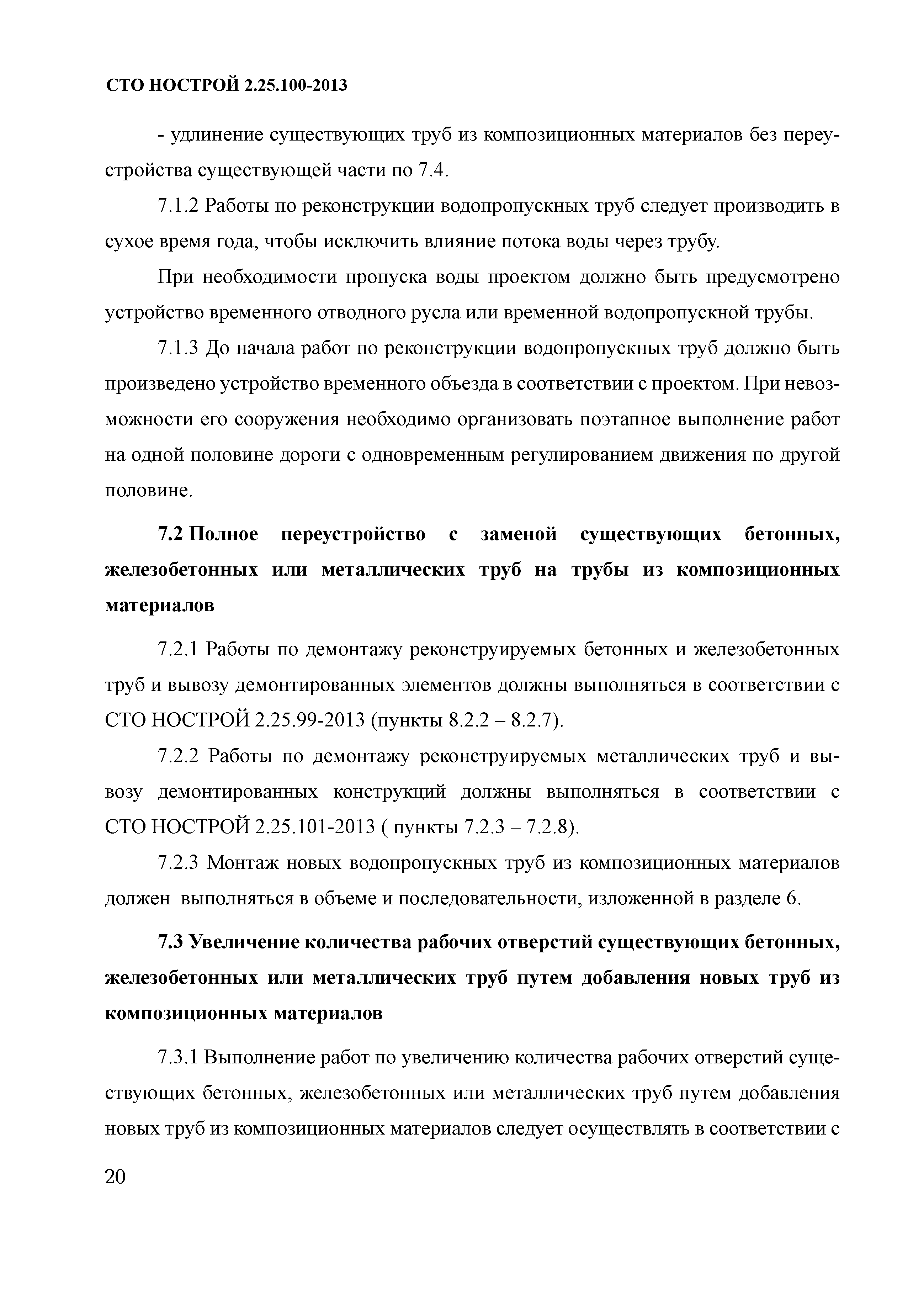 СТО НОСТРОЙ 2.25.100-2013

- удлинение существующих труб из композиционных материалов без переустройства существующей части по 7.4.

7.1.2 Работы по реконструкции водопропускных труб следует производить в сухое время года, чтобы исключить влияние потока воды через трубу.

При необходимости пропуска воды проектом должно быть предусмотрено устройство временного отводного русла или временной водопропускной трубы.

7.1.3 До начала работ по реконструкции водопропускных труб должно быть произведено устройство временного объезда в соответствии с проектом. При невозможности его сооружения необходимо организовать поэтапное выполнение работ на одной половине дороги с одновременным регулированием движения по другой половине.

7.2 Полное переустройство с заменой существующих бетонных, железобетонных или металлических труб на трубы из композиционных материалов

7.2.1 Работы по демонтажу реконструируемых бетонных и железобетонных труб и вывозу демонтированных элементов должны выполняться в соответствии с СТО НОСТРОЙ 2.25.99-2013 (пункты 8.2.2 – 8.2.7).

7.2.2 Работы по демонтажу реконструируемых металлических труб и вывозу демонтированных конструкций должны выполняться в соответствии с СТО НОСТРОЙ 2.25.101-2013 ( пункты 7.2.3 – 7.2.8).

7.2.3 Монтаж новых водопропускных труб из композиционных материалов должен выполняться в объеме и последовательности, изложенной в разделе 6.

7.3 Увеличение количества рабочих отверстий существующих бетонных, железобетонных или металлических труб путем добавления новых труб из композиционных материалов

7.3.1 Выполнение работ по увеличению количества рабочих отверстий существующих бетонных, железобетонных или металлических труб путем добавления новых труб из композиционных материалов следует осуществлять в соответствии с

20